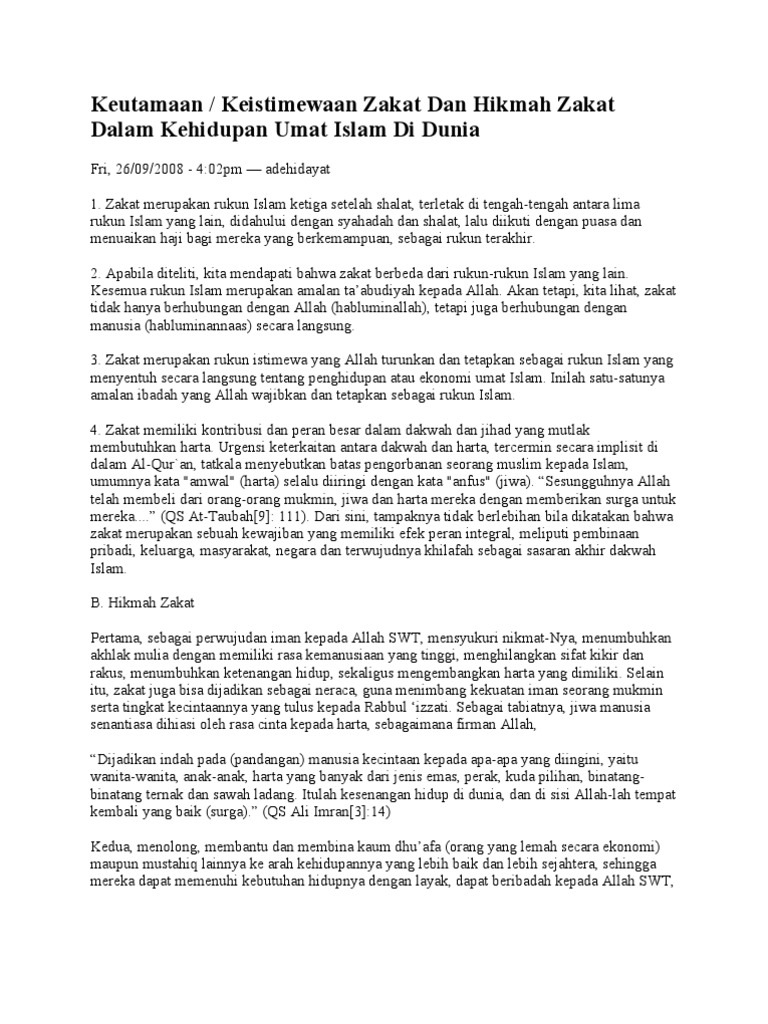 Keutamaan / Keistimewaan Zakat Dan Hikmah Zakat Dalam Kehidupan Umat Islam Di Dunia

Fri, 26/09/2008 - 4:02pm — adehidayat

1. Zakat merupakan rukun Islam ketiga setelah shalat, terletak di tengah-tengah antara lima rukun Islam yang lain, didahului dengan syahadah dan shalat, lalu diikuti dengan puasa dan menuaikan haji bagi mereka yang berkemampuan, sebagai rukun terakhir.

2. Apabila diteliti, kita mendapati bahwa zakat berbeda dari rukun-rukun Islam yang lain. Kesemua rukun Islam merupakan amalan ta'abudiyah kepada Allah. Akan tetapi, kita lihat, zakat tidak hanya berhubungan dengan Allah (habluminallah), tetapi juga berhubungan dengan manusia (habluminannaas) secara langsung.

3. Zakat merupakan rukun istimewa yang Allah turunkan dan tetapkan sebagai rukun Islam yang menyentuh secara langsung tentang penghidupan atau ekonomi umat Islam. Inilah satu-satunya amalan ibadah yang Allah wajibkan dan tetapkan sebagai rukun Islam.

4. Zakat memiliki kontribusi dan peran besar dalam dakwah dan jihad yang mutlak membutuhkan harta. Urgensi keterkaitan antara dakwah dan harta, tercermin secara implisit di dalam Al-Qur`an, tatkala menyebutkan batas pengorbanan seorang muslim kepada Islam, umumnya kata "amwal" (harta) selalu diiringi dengan kata "anfus" (jiwa). "Sesungguhnya Allah telah membeli dari orang-orang mukmin, jiwa dan harta mereka dengan memberikan surga untuk mereka...." (QS At-Taubah[9]: 111). Dari sini, tampaknya tidak berlebihan bila dikatakan bahwa zakat merupakan sebuah kewajiban yang memiliki efek peran integral, meliputi pembinaan pribadi, keluarga, masyarakat, negara dan terwujudnya khilafah sebagai sasaran akhir dakwah Islam.

B. Hikmah Zakat

Pertama, sebagai perwujudan iman kepada Allah SWT, mensyukuri nikmat-Nya, menumbuhkan akhlak mulia dengan memiliki rasa kemanusiaan yang tinggi, menghilangkan sifat kikir dan rakus, menumbuhkan ketenangan hidup, sekaligus mengembangkan harta yang dimiliki. Selain itu, zakat juga bisa dijadikan sebagai neraca, guna menimbang kekuatan iman seorang mukmin serta tingkat kecintaannya yang tulus kepada Rabbul 'izzati. Sebagai tabiatnya, jiwa manusia senantiasa dihiasi oleh rasa cinta kepada harta, sebagaimana firman Allah,

"Dijadikan indah pada (pandangan) manusia kecintaan kepada apa-apa yang diingini, yaitu wanita-wanita, anak-anak, harta yang banyak dari jenis emas, perak, kuda pilihan, binatang-binatang ternak dan sawah ladang. Itulah kesenangan hidup di dunia, dan di sisi Allah-lah tempat kembali yang baik (surga)." (QS Ali Imran[3]:14)

Kedua, menolong, membantu dan membina kaum dhu'afa (orang yang lemah secara ekonomi) maupun mustahiq lainnya ke arah kehidupannya yang lebih baik dan lebih sejahtera, sehingga mereka dapat memenuhi kebutuhan hidupnya dengan layak, dapat beribadah kepada Allah SWT,